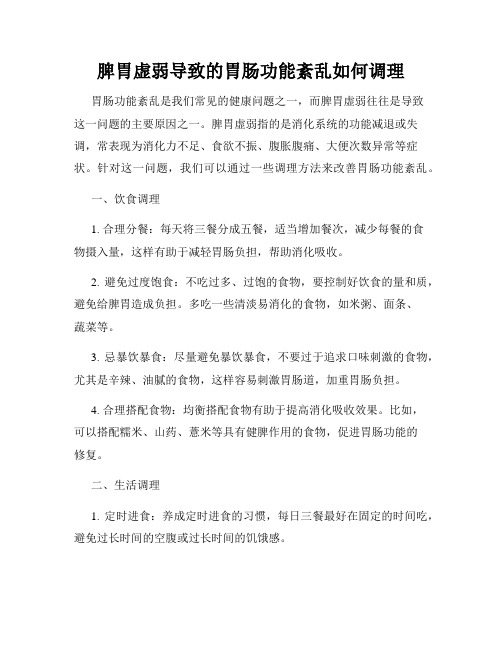 脾胃虚弱导致的胃肠功能紊乱如何调理

胃肠功能紊乱是我们常见的健康问题之一，而脾胃虚弱往往是导致这一问题的主要原因之一。脾胃虚弱指的是消化系统的功能减退或失调，常表现为消化力不足、食欲不振、腹胀腹痛、大便次数异常等症状。针对这一问题，我们可以通过一些调理方法来改善胃肠功能紊乱。

一、饮食调理

1. 合理分餐：每天将三餐分成五餐，适当增加餐次，减少每餐的食物摄入量，这样有助于减轻胃肠负担，帮助消化吸收。

2. 避免过度饱食：不吃过多、过饱的食物，要控制好饮食的量和质，避免给脾胃造成负担。多吃一些清淡易消化的食物，如米粥、面条、蔬菜等。

3. 忌暴饮暴食：尽量避免暴饮暴食，不要过于追求口味刺激的食物，尤其是辛辣、油腻的食物，这样容易刺激胃肠道，加重胃肠负担。

4. 合理搭配食物：均衡搭配食物有助于提高消化吸收效果。比如，可以搭配糯米、山药、薏米等具有健脾作用的食物，促进胃肠功能的修复。

二、生活调理

1. 定时进食：养成定时进食的习惯，每日三餐最好在固定的时间吃，避免过长时间的空腹或过长时间的饥饿感。